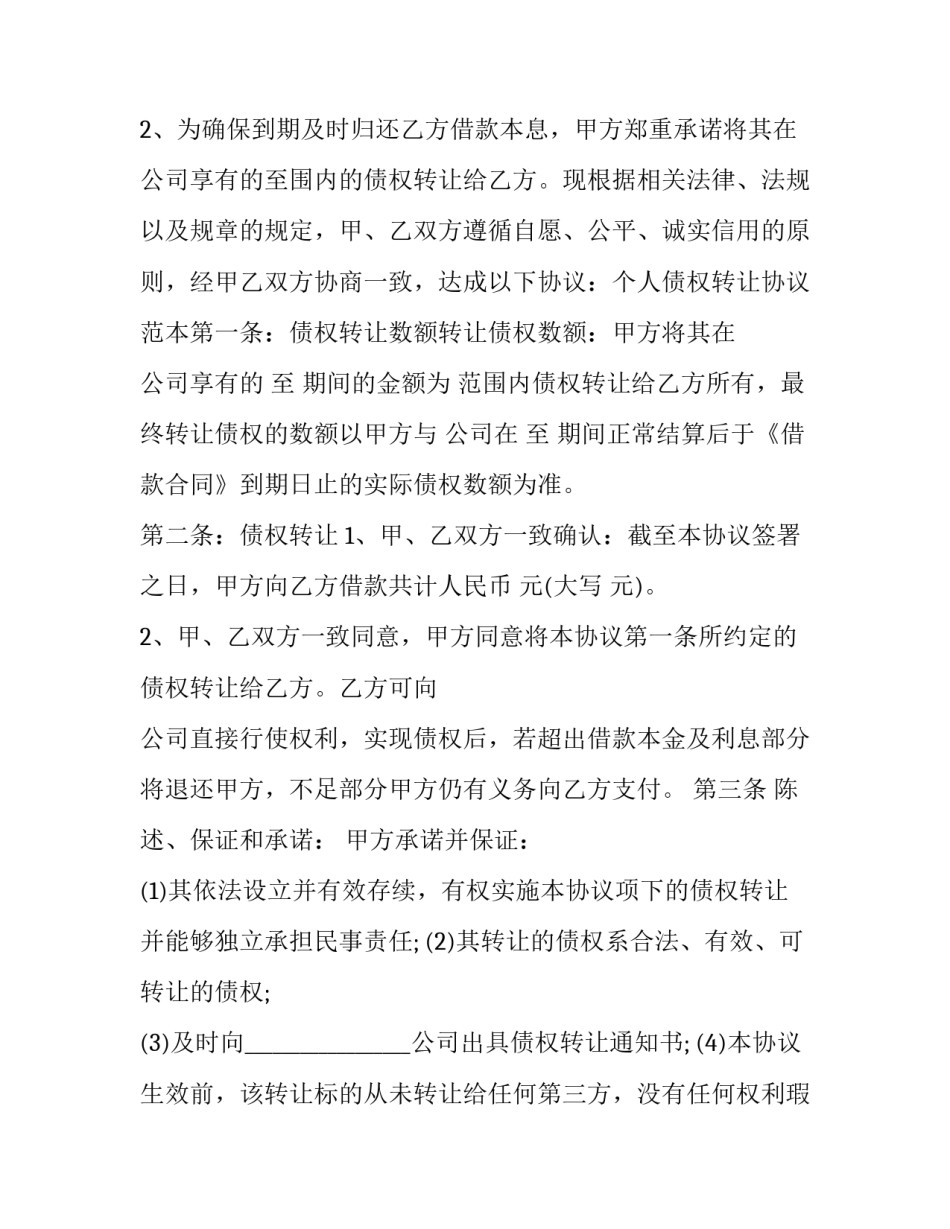 2、为确保到期及时归还乙方借款本息，甲方郑重承诺将其在公司享有的至围内的债权转让给乙方。现根据相关法律、法规以及规章的规定，甲、乙双方遵循自愿、公平、诚实信用的原则，经甲乙双方协商一致，达成以下协议：个人债权转让协议范本第一条：债权转让数额转让债权数额：甲方将其在

公司享有的 至 期间的金额为 范围内债权转让给乙方所有，最终转让债权的数额以甲方与 公司在 至 期间正常结算后于《借款合同》到期日止的实际债权数额为准。

第二条：债权转让 1、甲、乙双方一致确认：截至本协议签署之日，甲方向乙方借款共计人民币 元(大写 元)。

2、甲、乙双方一致同意，甲方同意将本协议第一条所约定的债权转让给乙方。乙方可向

公司直接行使权利，实现债权后，若超出借款本金及利息部分将退还甲方，不足部分甲方仍有义务向乙方支付。 第三条 陈述、保证和承诺： 甲方承诺并保证：

(1)其依法设立并有效存续，有权实施本协议项下的债权转让并能够独立承担民事责任; (2)其转让的债权系合法、有效、可转让的债权;

(3)及时向______________公司出具债权转让通知书; (4)本协议生效前，该转让标的从未转让给任何第三方，没有任何权利瑕